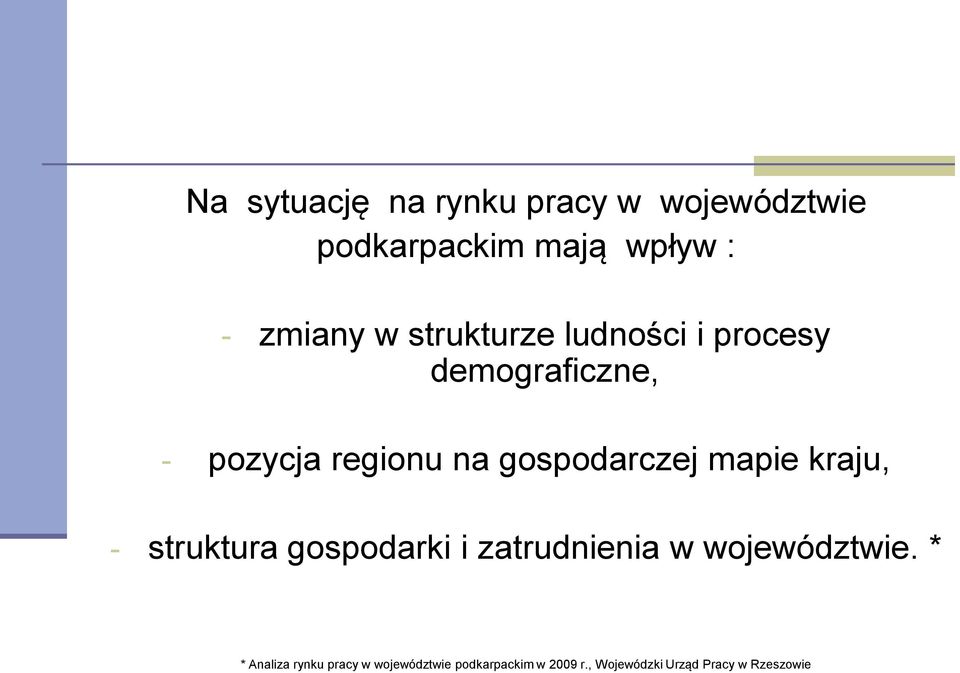 Na sytuację na rynku pracy w województwie podkarpackim mają wpływ :

- zmiany w strukturze ludności i procesy demograficzne,

- pozycja regionu na gospodarczej mapie kraju,

- struktura gospodarki i zatrudnienia w województwie. *

* Analiza rynku pracy w województwie podkarpackim w 2009 r., Wojewódzki Urząd Pracy w Rzeszowie